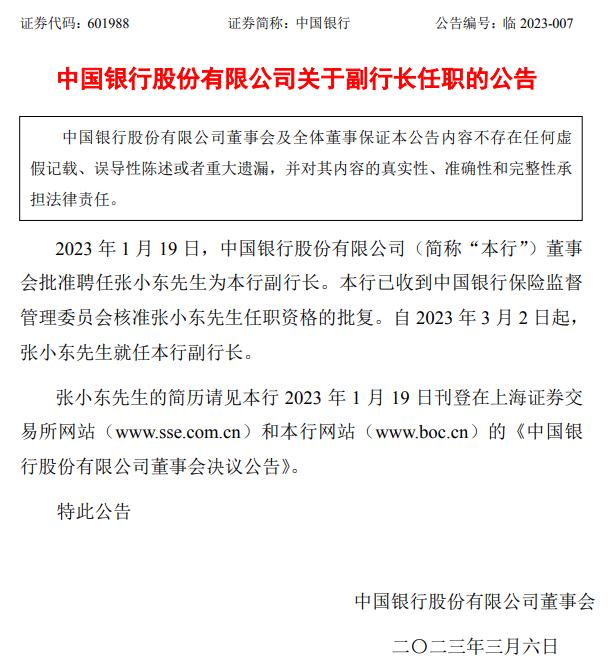 证券代码：601988　　　　证券简称：中国银行　　　　公告编号：临 2023-007

中国银行股份有限公司关于副行长任职的公告

中国银行股份有限公司董事会及全体董事保证本公告内容不存在任何虚假记载、误导性陈述或者重大遗漏，并对其内容的真实性、准确性和完整性承担法律责任。

2023 年 1 月 19 日，中国银行股份有限公司（简称“本行”）董事会批准聘任张小东先生为本行副行长。本行已收到中国银行保险监督管理委员会核准张小东先生任职资格的批复。自 2023 年 3 月 2 日起，张小东先生就任本行副行长。

张小东先生的简历请见本行 2023 年 1 月 19 日刊登在上海证券交易所网站（www.sse.com.cn）和本行网站（www.boc.cn）的《中国银行股份有限公司董事会决议公告》。

特此公告

中国银行股份有限公司董事会

二〇二三年三月六日